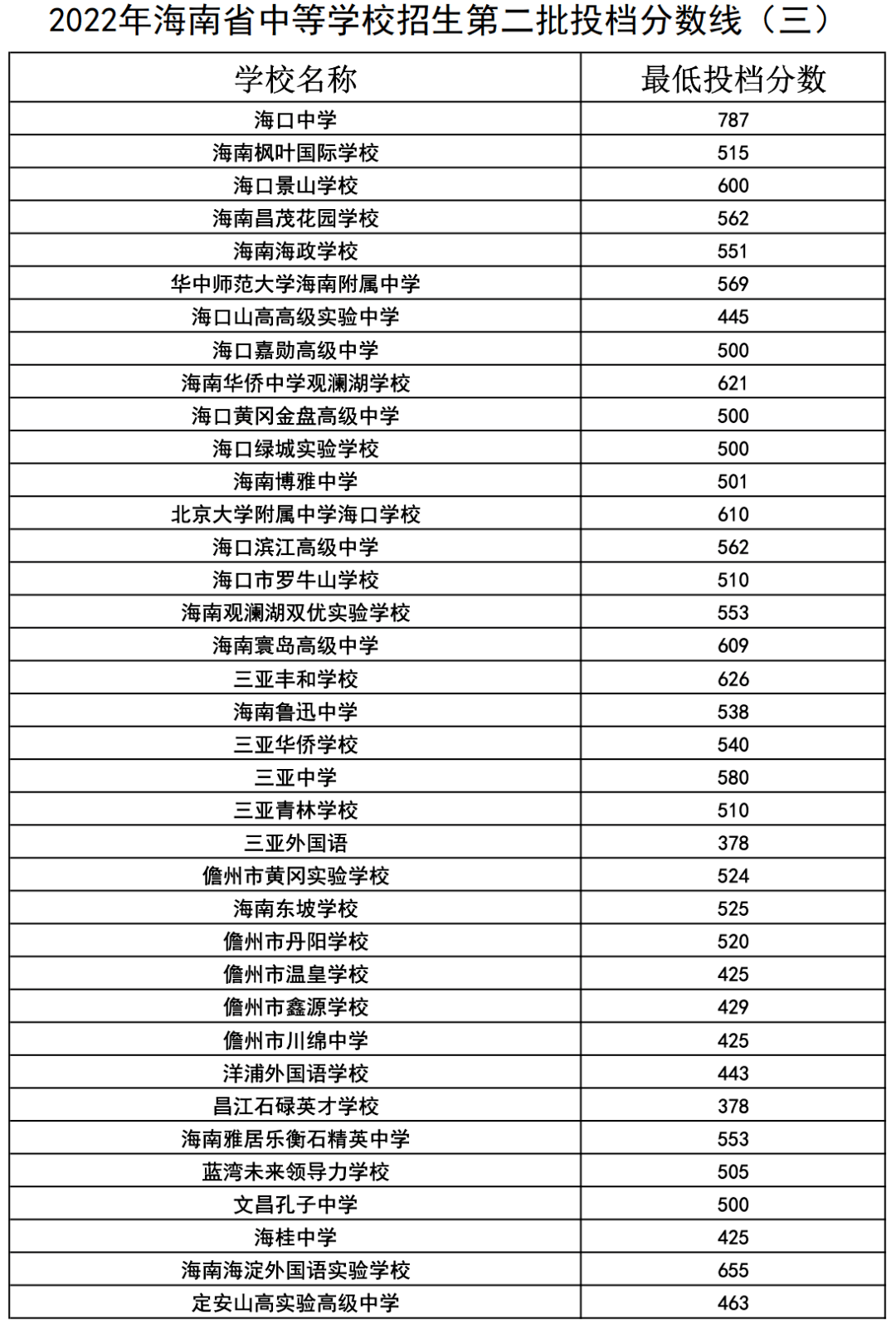 2022年海南省中等学校招生第二批投档分数线（三）

| 学校名称 | 最低投档分数 |
|---|---|
| 海口中学 | 787 |
| 海南枫叶国际学校 | 515 |
| 海口景山学校 | 600 |
| 海南昌茂花园学校 | 562 |
| 海南海政学校 | 551 |
| 华中师范大学海南附属中学 | 569 |
| 海口山高高级实验中学 | 445 |
| 海口嘉勋高级中学 | 500 |
| 海南华侨中学观澜湖学校 | 621 |
| 海口黄冈金盘高级中学 | 500 |
| 海口绿城实验学校 | 500 |
| 海南博雅中学 | 501 |
| 北京大学附属中学海口学校 | 610 |
| 海口滨江高级中学 | 562 |
| 海口市罗牛山学校 | 510 |
| 海南观澜湖双优实验学校 | 553 |
| 海南寰岛高级中学 | 609 |
| 三亚丰和学校 | 626 |
| 海南鲁迅中学 | 538 |
| 三亚华侨学校 | 540 |
| 三亚中学 | 580 |
| 三亚青林学校 | 510 |
| 三亚外国语 | 378 |
| 儋州市黄冈实验学校 | 524 |
| 海南东坡学校 | 525 |
| 儋州市丹阳学校 | 520 |
| 儋州市温皇学校 | 425 |
| 儋州市鑫源学校 | 429 |
| 儋州市川绵中学 | 425 |
| 洋浦外国语学校 | 443 |
| 昌江石碌英才学校 | 378 |
| 海南雅居乐衡石精英中学 | 553 |
| 蓝湾未来领导力学校 | 505 |
| 文昌孔子中学 | 500 |
| 海桂中学 | 425 |
| 海南海淀外国语实验学校 | 655 |
| 定安山高实验高级中学 | 463 |